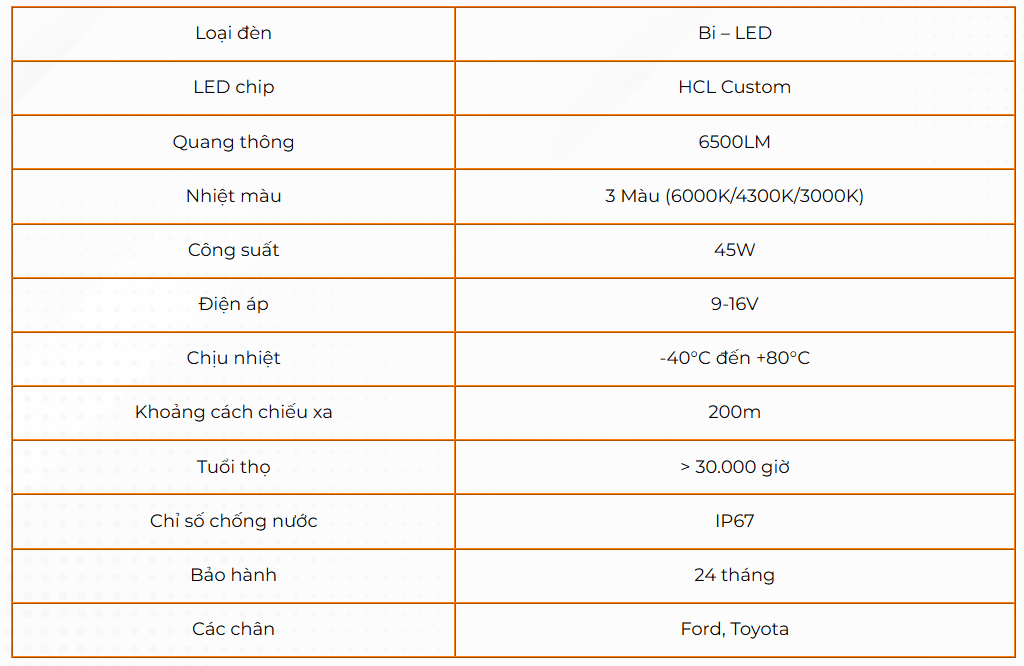 | Loại đèn | Bi – LED |
|---|---|
| LED chip | HCL Custom |
| Quang thông | 6500LM |
| Nhiệt màu | 3 Màu (6000K/4300K/3000K) |
| Công suất | 45W |
| Điện áp | 9-16V |
| Chịu nhiệt | -40°C đến +80°C |
| Khoảng cách chiếu xa | 200m |
| Tuổi thọ | > 30.000 giờ |
| Chỉ số chống nước | IP67 |
| Bảo hành | 24 tháng |
| Các chân | Ford, Toyota |